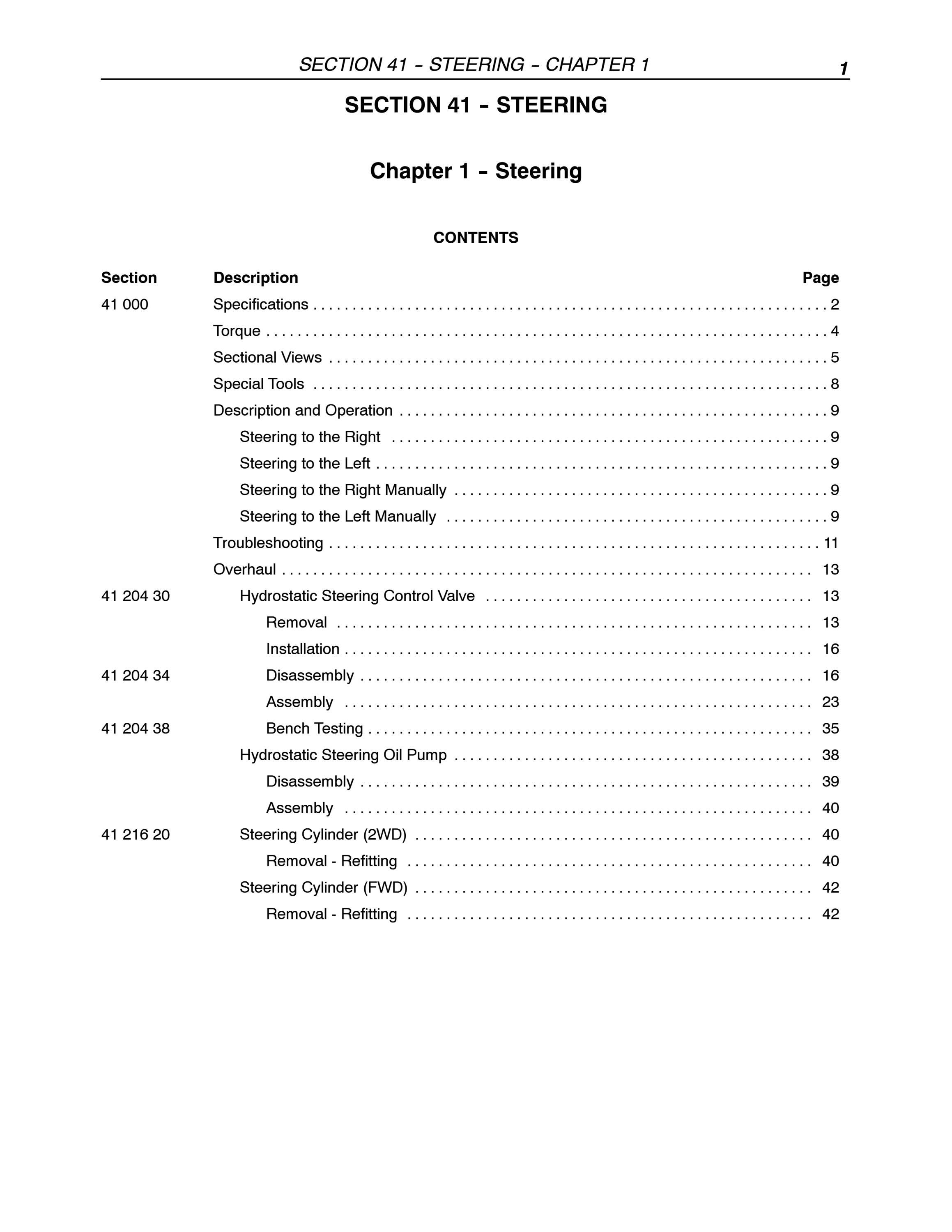 SECTION 41 - STEERING - CHAPTER 1 1

SECTION 41 - STEERING

Chapter 1 - Steering

CONTENTS

Section Description Page

41 000 Specifications 2

Torque 4

Sectional Views 5

Special Tools 8

Description and Operation 9

Steering to the Right 9

Steering to the Left 9

Steering to the Right Manually 9

Steering to the Left Manually 9

Troubleshooting 11

Overhaul 13

41 204 30 Hydrostatic Steering Control Valve 13

Removal 13

Installation 16

41 204 34 Disassembly 16

Assembly 23

41 204 38 Bench Testing 35

Hydrostatic Steering Oil Pump 38

Disassembly 39

Assembly 40

41 216 20 Steering Cylinder (2WD) 40

Removal - Refitting 40

Steering Cylinder (FWD) 42

Removal - Refitting 42